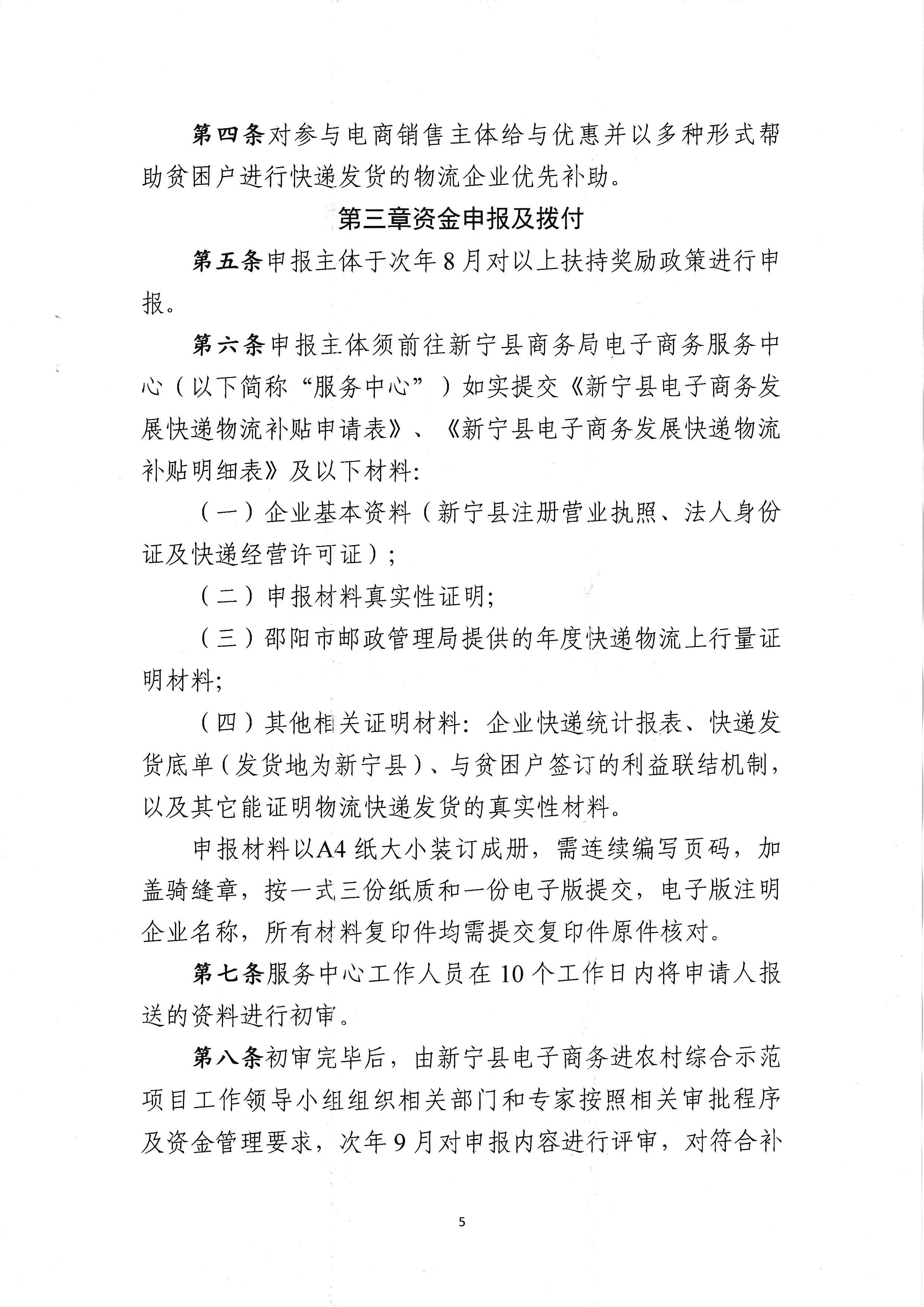 第四条对参与电商销售主体给与优惠并以多种形式帮助贫困户进行快递发货的物流企业优先补助。

第三章资金申报及拨付

第五条申报主体于次年8月对以上扶持奖励政策进行申报。

第六条申报主体须前往新宁县商务局电子商务服务中心（以下简称“服务中心”）如实提交《新宁县电子商务发展快递物流补贴申请表》、《新宁县电子商务发展快递物流补贴明细表》及以下材料:

（一）企业基本资料（新宁县注册营业执照、法人身份证及快递经营许可证）;

（二）申报材料真实性证明;

（三）邵阳市邮政管理局提供的年度快递物流上行量证明材料;

（四）其他相关证明材料: 企业快递统计报表、快递发货底单（发货地为新宁县）、与贫困户签订的利益联结机制，以及其它能证明物流快递发货的真实性材料。

申报材料以A4纸大小装订成册，需连续编写页码，加盖骑缝章，按一式三份纸质和一份电子版提交，电子版注明企业名称，所有材料复印件均需提交复印件原件核对。

第七条服务中心工作人员在10个工作日内将申请人报送的资料进行初审。

第八条初审完毕后，由新宁县电子商务进农村综合示范项目工作领导小组组织相关部门和专家按照相关审批程序及资金管理要求，次年9月对申报内容进行评审，对符合补

5